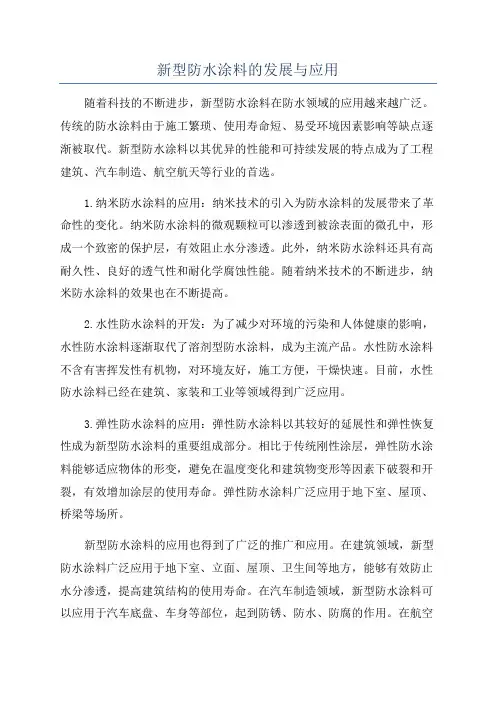 新型防水涂料的发展与应用

随着科技的不断进步，新型防水涂料在防水领域的应用越来越广泛。传统的防水涂料由于施工繁琐、使用寿命短、易受环境因素影响等缺点逐渐被取代。新型防水涂料以其优异的性能和可持续发展的特点成为了工程建筑、汽车制造、航空航天等行业的首选。

1.纳米防水涂料的应用：纳米技术的引入为防水涂料的发展带来了革命性的变化。纳米防水涂料的微观颗粒可以渗透到被涂表面的微孔中，形成一个致密的保护层，有效阻止水分渗透。此外，纳米防水涂料还具有高耐久性、良好的透气性和耐化学腐蚀性能。随着纳米技术的不断进步，纳米防水涂料的效果也在不断提高。

2.水性防水涂料的开发：为了减少对环境的污染和人体健康的影响，水性防水涂料逐渐取代了溶剂型防水涂料，成为主流产品。水性防水涂料不含有害挥发性有机物，对环境友好，施工方便，干燥快速。目前，水性防水涂料已经在建筑、家装和工业等领域得到广泛应用。

3.弹性防水涂料的应用：弹性防水涂料以其较好的延展性和弹性恢复性成为新型防水涂料的重要组成部分。相比于传统刚性涂层，弹性防水涂料能够适应物体的形变，避免在温度变化和建筑物变形等因素下破裂和开裂，有效增加涂层的使用寿命。弹性防水涂料广泛应用于地下室、屋顶、桥梁等场所。

新型防水涂料的应用也得到了广泛的推广和应用。在建筑领域，新型防水涂料广泛应用于地下室、立面、屋顶、卫生间等地方，能够有效防止水分渗透，提高建筑结构的使用寿命。在汽车制造领域，新型防水涂料可以应用于汽车底盘、车身等部位，起到防锈、防水、防腐的作用。在航空